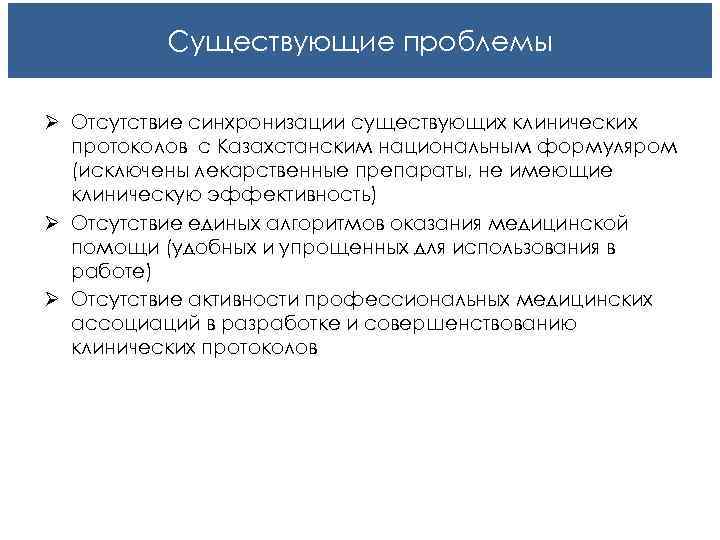 Существующие проблемы

➢ Отсутствие синхронизации существующих клинических протоколов с Казахстанским национальным формуляром (исключены лекарственные препараты, не имеющие клиническую эффективность)

➢ Отсутствие единых алгоритмов оказания медицинской помощи (удобных и упрощенных для использования в работе)

➢ Отсутствие активности профессиональных медицинских ассоциаций в разработке и совершенствованию клинических протоколов